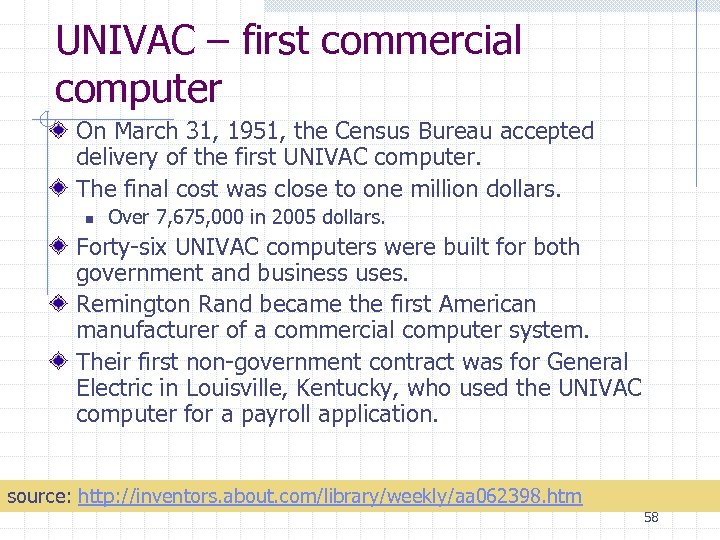 UNIVAC – first commercial computer

On March 31, 1951, the Census Bureau accepted delivery of the first UNIVAC computer.

The final cost was close to one million dollars.

Over 7,675,000 in 2005 dollars.

Forty-six UNIVAC computers were built for both government and business uses.

Remington Rand became the first American manufacturer of a commercial computer system.

Their first non-government contract was for General Electric in Louisville, Kentucky, who used the UNIVAC computer for a payroll application.

source: http://inventors.about.com/library/weekly/aa062398.htm

58